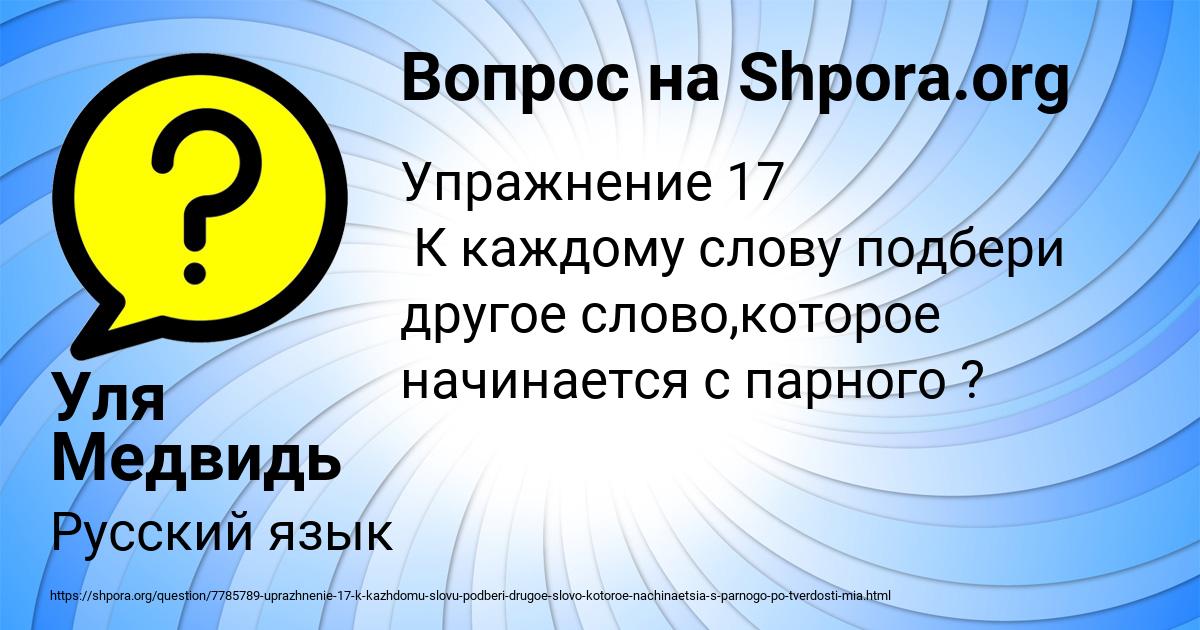 Вопрос на Shpora.org

Упражнение 17
К каждому слову подбери другое слово,которое начинается с парного ?

Уля Медвидь

Русский язык

https://shpora.org/question/7785789-uprazhnenie-17-k-kazhdomu-slovu-podberi-drugoe-slovo-kotoroe-nachinaetsia-s-parnogo-po-tverdosti-mia.html